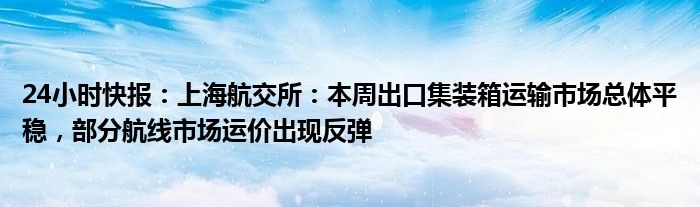 24小时快报：上海航交所：本周出口集装箱运输市场总体平稳，部分航线市场运价出现反弹